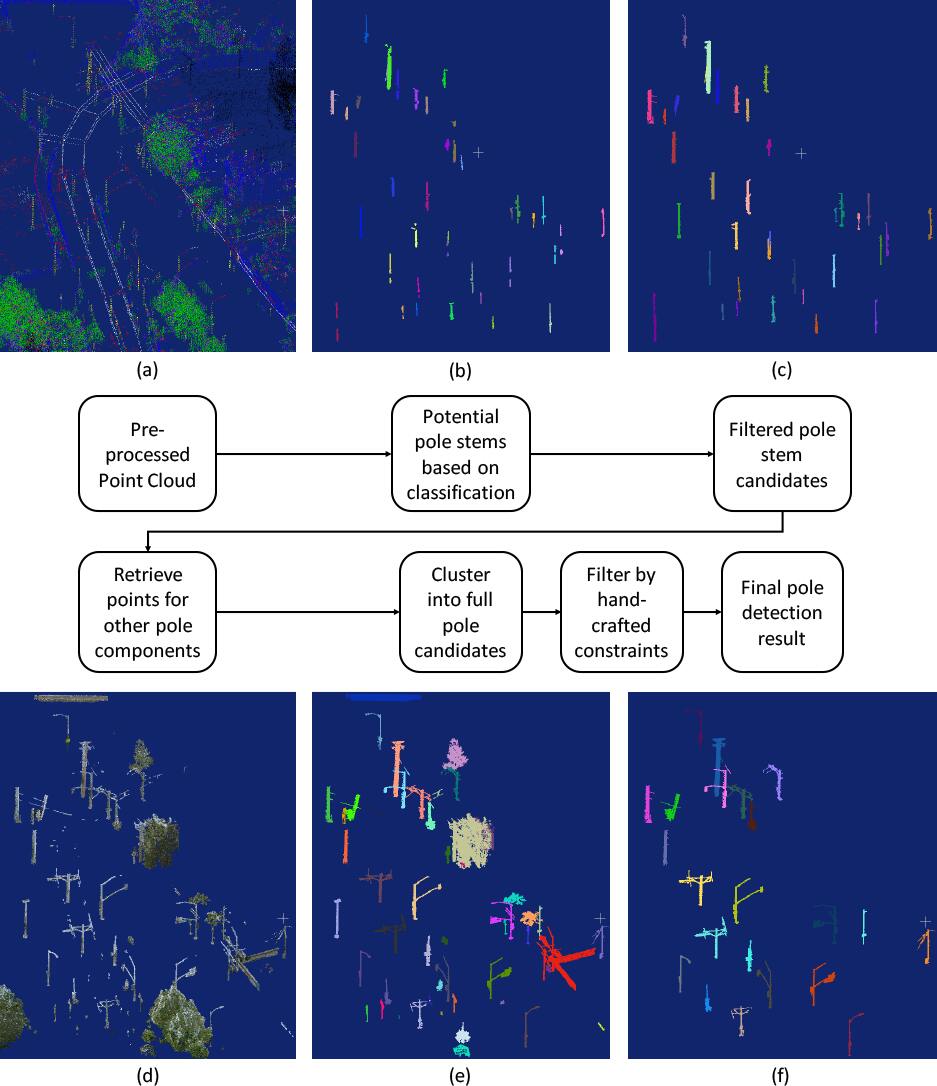 (a)

(b)

(c)

Pre-processed Point Cloud

Potential pole stems based on classification

Filtered pole stem candidates

Retrieve points for other pole components

Cluster into full pole candidates

Filter by hand-crafted constraints

Final pole detection result

(d)

(e)

(f)